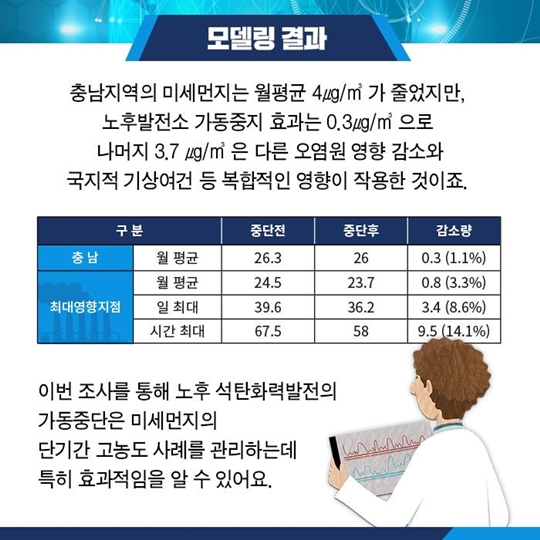 모델링 결과

충남지역의 미세먼지는 월평균 4㎍/㎥ 가 줄었지만, 노후발전소 가동중지 효과는 0.3㎍/㎥ 으로 나머지 3.7 ㎍/㎥ 은 다른 오염원 영향 감소와 국지적 기상여건 등 복합적인 영향이 작용한 것이죠.

| 구 분 | | 중단전 | 중단후 | 감소량 |
|---|---|---|---|---|
| 충 남 | 월 평균 | 26.3 | 26 | 0.3 (1.1%) |
| 최대영향지점 | 월 평균 | 24.5 | 23.7 | 0.8 (3.3%) |
| | 일 최대 | 39.6 | 36.2 | 3.4 (8.6%) |
| | 시간 최대 | 67.5 | 58 | 9.5 (14.1%) |

이번 조사를 통해 노후 석탄화력발전의 가동중단은 미세먼지의 단기간 고농도 사례를 관리하는데 특히 효과적임을 알 수 있어요.